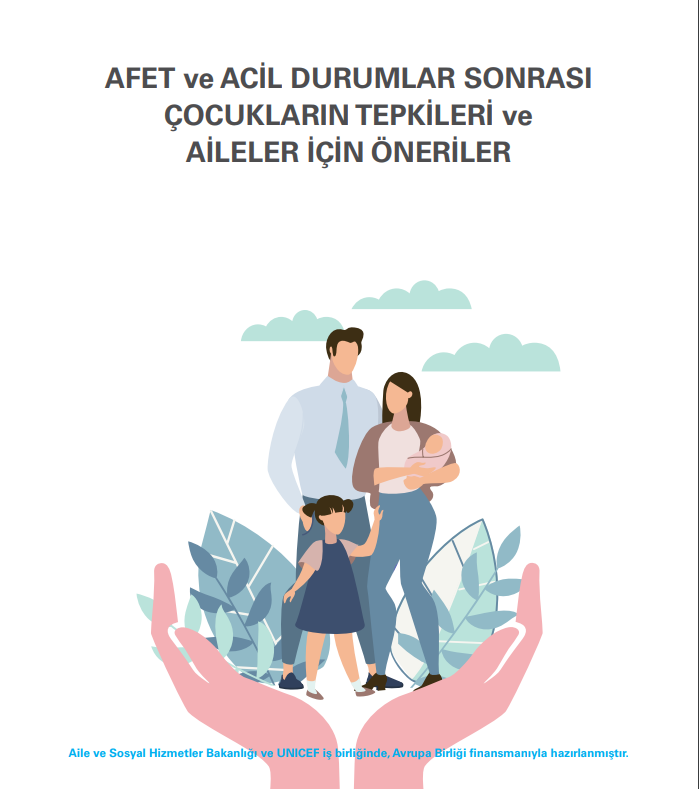 AFET ve ACİL DURUMLAR SONRASI ÇOCUKLARIN TEPKİLERİ ve AİLELER İÇİN ÖNERİLER

Aile ve Sosyal Hizmetler Bakanlığı ve UNICEF iş birliğinde, Avrupa Birliği finansmanıyla hazırlanmıştır.